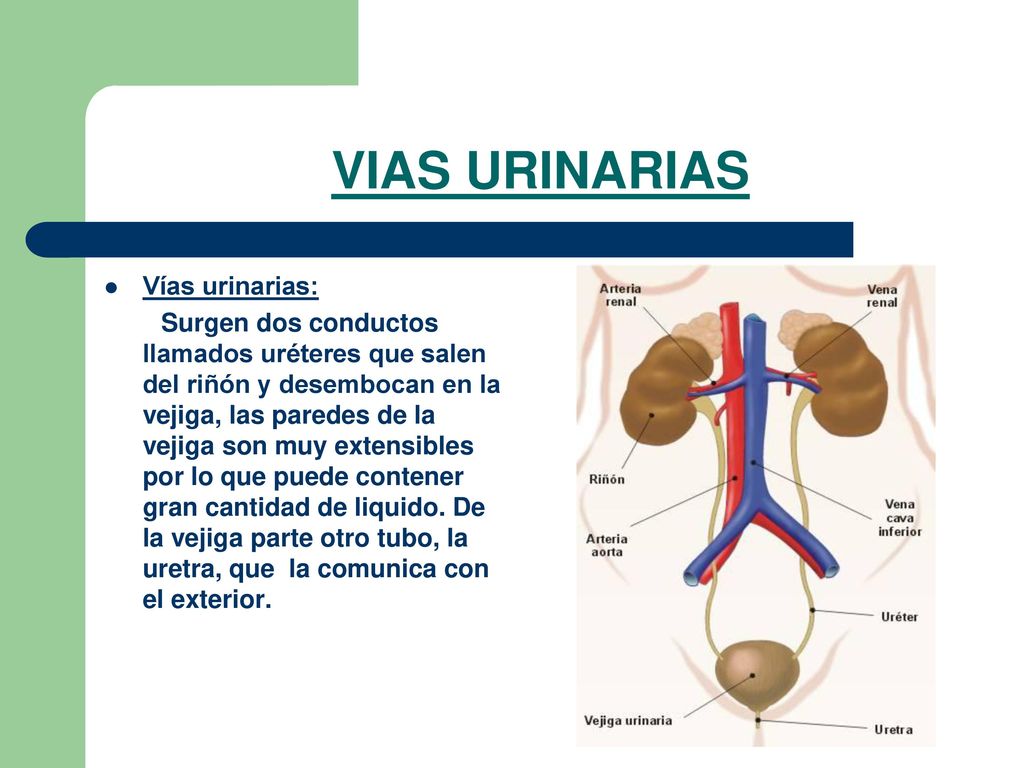 VIAS URINARIAS

Vías urinarias:

Surgen dos conductos llamados uréteres que salen del riñón y desembocan en la vejiga, las paredes de la vejiga son muy extensibles por lo que puede contener gran cantidad de liquido. De la vejiga parte otro tubo, la uretra, que la comunica con el exterior.

Arteria renal

Vena renal

Riñón

Arteria aorta

Vena cava inferior

Uréter

Vejiga urinaria

Uretra